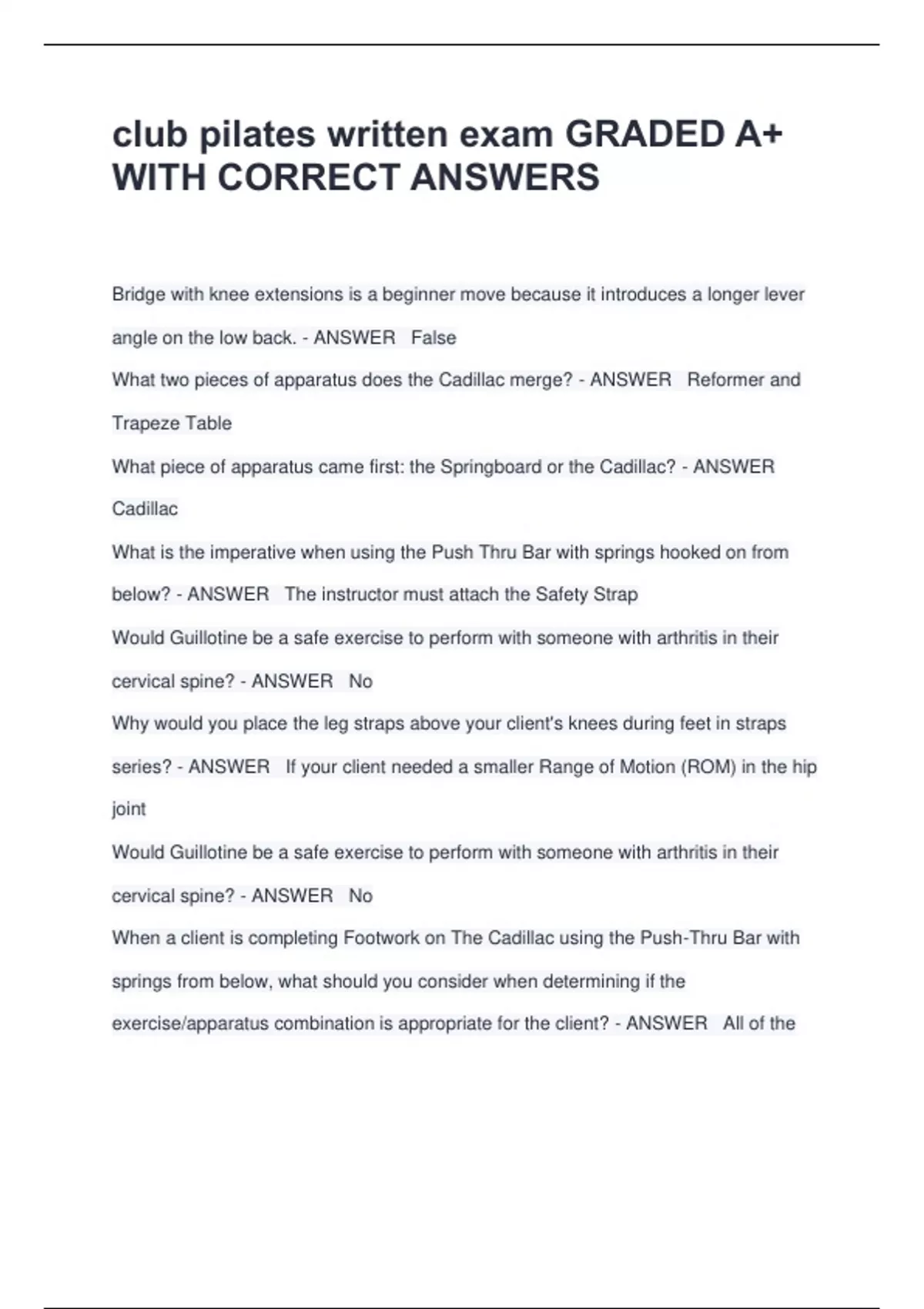 club pilates written exam GRADED A+ WITH CORRECT ANSWERS

Bridge with knee extensions is a beginner move because it introduces a longer lever angle on the low back. - ANSWER False

What two pieces of apparatus does the Cadillac merge? - ANSWER Reformer and Trapeze Table

What piece of apparatus came first: the Springboard or the Cadillac? - ANSWER Cadillac

What is the imperative when using the Push Thru Bar with springs hooked on from below? - ANSWER The instructor must attach the Safety Strap

Would Guillotine be a safe exercise to perform with someone with arthritis in their cervical spine? - ANSWER No

Why would you place the leg straps above your client's knees during feet in straps series? - ANSWER If your client needed a smaller Range of Motion (ROM) in the hip joint

Would Guillotine be a safe exercise to perform with someone with arthritis in their cervical spine? - ANSWER No

When a client is completing Footwork on The Cadillac using the Push-Thru Bar with springs from below, what should you consider when determining if the exercise/apparatus combination is appropriate for the client? - ANSWER All of the